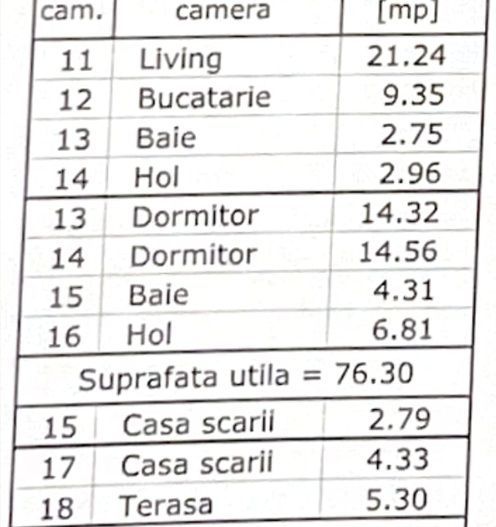 | cam. | camera | [mp] |
|---|---|---|
| 11 | Living | 21.24 |
| 12 | Bucatarie | 9.35 |
| 13 | Baie | 2.75 |
| 14 | Hol | 2.96 |
| 13 | Dormitor | 14.32 |
| 14 | Dormitor | 14.56 |
| 15 | Baie | 4.31 |
| 16 | Hol | 6.81 |
| Suprafata utila = 76.30 | | |
| 15 | Casa scarii | 2.79 |
| 17 | Casa scarii | 4.33 |
| 18 | Terasa | 5.30 |